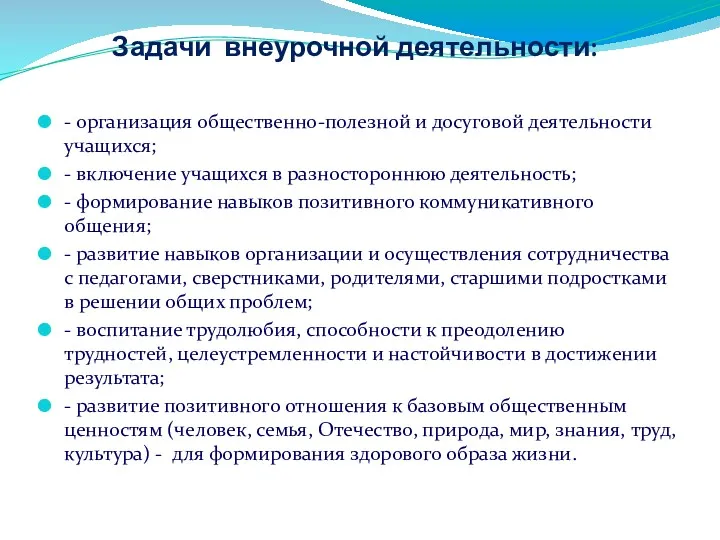 Задачи внеурочной деятельности:

- организация общественно-полезной и досуговой деятельности учащихся;

- включение учащихся в разностороннюю деятельность;

- формирование навыков позитивного коммуникативного общения;

- развитие навыков организации и осуществления сотрудничества с педагогами, сверстниками, родителями, старшими подростками в решении общих проблем;

- воспитание трудолюбия, способности к преодолению трудностей, целеустремленности и настойчивости в достижении результата;

- развитие позитивного отношения к базовым общественным ценностям (человек, семья, Отечество, природа, мир, знания, труд, культура) - для формирования здорового образа жизни.